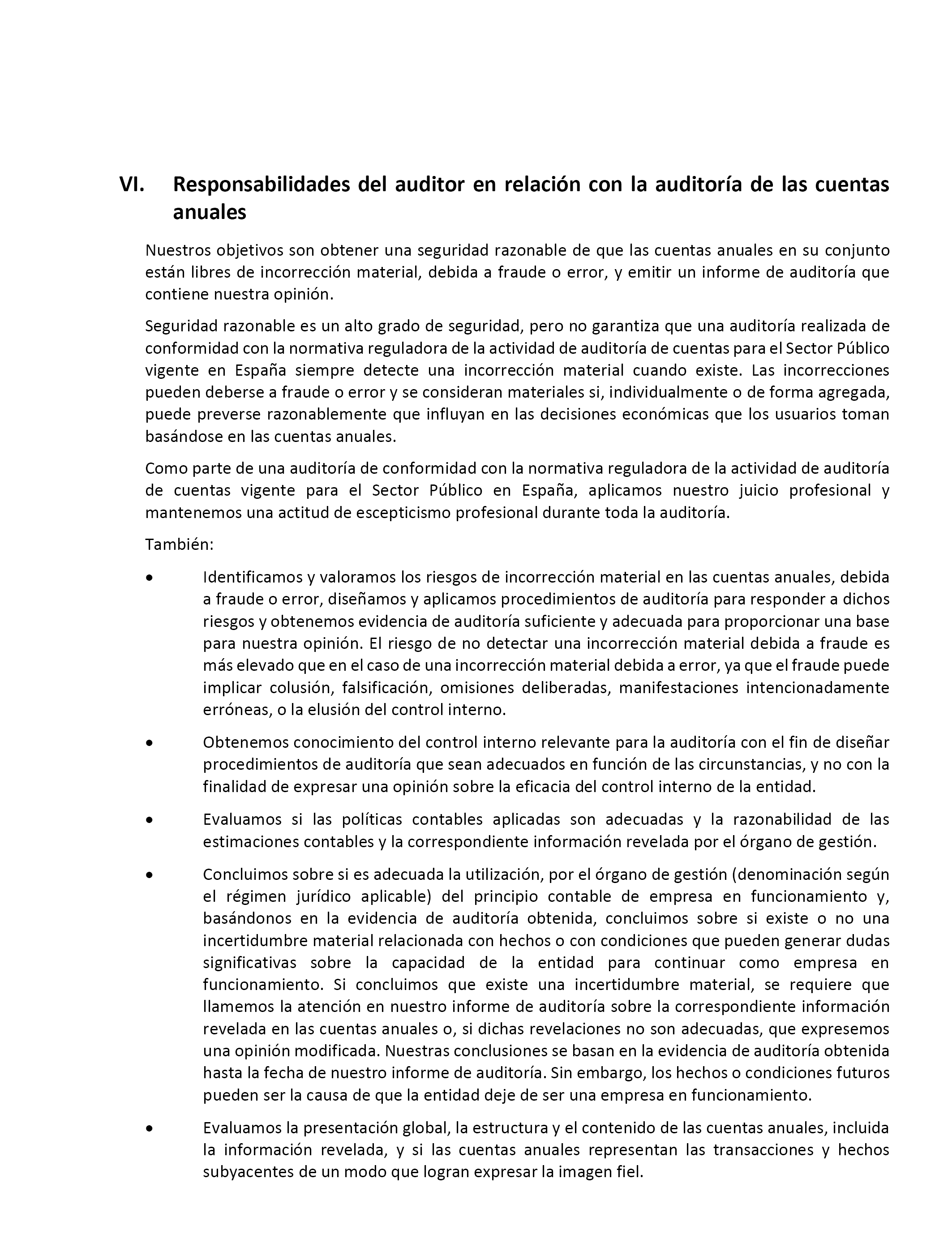 VI. Responsabilidades del auditor en relación con la auditoría de las cuentas anuales

Nuestros objetivos son obtener una seguridad razonable de que las cuentas anuales en su conjunto están libres de incorrección material, debida a fraude o error, y emitir un informe de auditoría que contiene nuestra opinión.

Seguridad razonable es un alto grado de seguridad, pero no garantiza que una auditoría realizada de conformidad con la normativa reguladora de la actividad de auditoría de cuentas para el Sector Público vigente en España siempre detecte una incorrección material cuando existe. Las incorrecciones pueden deberse a fraude o error y se consideran materiales si, individualmente o de forma agregada, puede preverse razonablemente que influyan en las decisiones económicas que los usuarios toman basándose en las cuentas anuales.

Como parte de una auditoría de conformidad con la normativa reguladora de la actividad de auditoría de cuentas vigente para el Sector Público en España, aplicamos nuestro juicio profesional y mantenemos una actitud de escepticismo profesional durante toda la auditoría.

También:

• Identificamos y valoramos los riesgos de incorrección material en las cuentas anuales, debida a fraude o error, diseñamos y aplicamos procedimientos de auditoría para responder a dichos riesgos y obtenemos evidencia de auditoría suficiente y adecuada para proporcionar una base para nuestra opinión. El riesgo de no detectar una incorrección material debida a fraude es más elevado que en el caso de una incorrección material debida a error, ya que el fraude puede implicar colusión, falsificación, omisiones deliberadas, manifestaciones intencionadamente erróneas, o la elusión del control interno.

• Obtenemos conocimiento del control interno relevante para la auditoría con el fin de diseñar procedimientos de auditoría que sean adecuados en función de las circunstancias, y no con la finalidad de expresar una opinión sobre la eficacia del control interno de la entidad.

• Evaluamos si las políticas contables aplicadas son adecuadas y la razonabilidad de las estimaciones contables y la correspondiente información revelada por el órgano de gestión.

• Concluimos sobre si es adecuada la utilización, por el órgano de gestión (denominación según el régimen jurídico aplicable) del principio contable de empresa en funcionamiento y, basándonos en la evidencia de auditoría obtenida, concluimos sobre si existe o no una incertidumbre material relacionada con hechos o con condiciones que pueden generar dudas significativas sobre la capacidad de la entidad para continuar como empresa en funcionamiento. Si concluimos que existe una incertidumbre material, se requiere que llamemos la atención en nuestro informe de auditoría sobre la correspondiente información revelada en las cuentas anuales o, si dichas revelaciones no son adecuadas, que expresemos una opinión modificada. Nuestras conclusiones se basan en la evidencia de auditoría obtenida hasta la fecha de nuestro informe de auditoría. Sin embargo, los hechos o condiciones futuros pueden ser la causa de que la entidad deje de ser una empresa en funcionamiento.

• Evaluamos la presentación global, la estructura y el contenido de las cuentas anuales, incluida la información revelada, y si las cuentas anuales representan las transacciones y hechos subyacentes de un modo que logran expresar la imagen fiel.